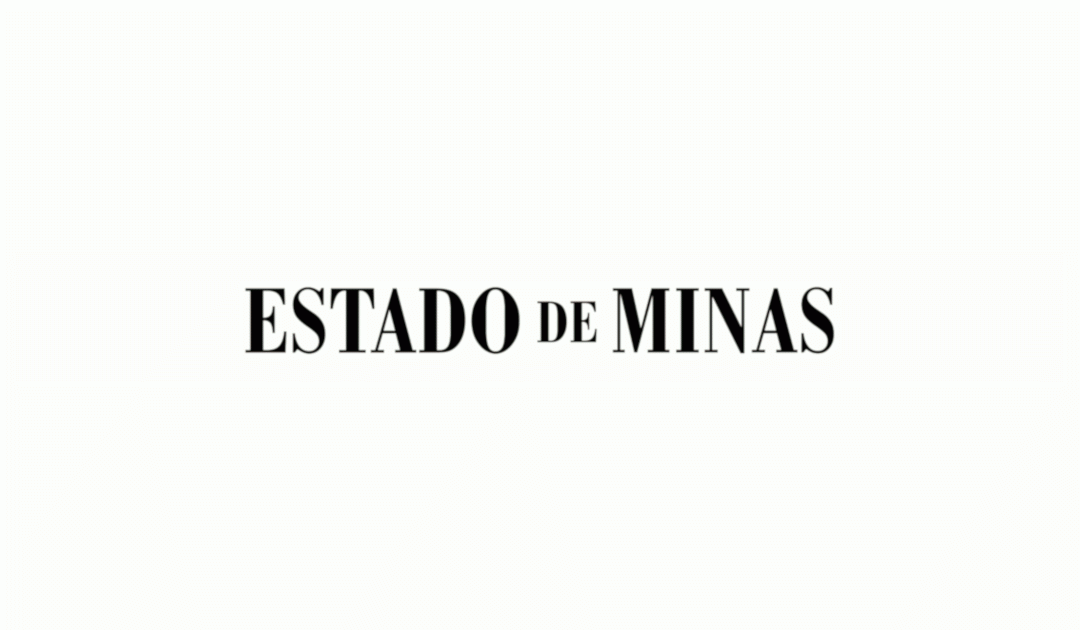 ESTADO DE MINAS